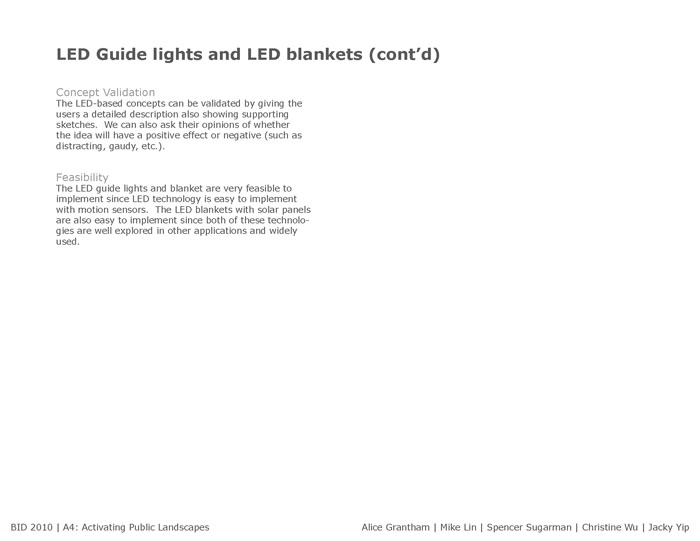 LED Guide lights and LED blankets (cont'd)

Concept Validation
The LED-based concepts can be validated by giving the users a detailed description also showing supporting sketches. We can also ask their opinions of whether the idea will have a positive effect or negative (such as distracting, gaudy, etc.).

Feasibility
The LED guide lights and blanket are very feasible to implement since LED technology is easy to implement with motion sensors. The LED blankets with solar panels are also easy to implement since both of these technologies are well explored in other applications and widely used.

BID 2010 | A4: Activating Public Landscapes

Alice Grantham | Mike Lin | Spencer Sugarman | Christine Wu | Jacky Yip